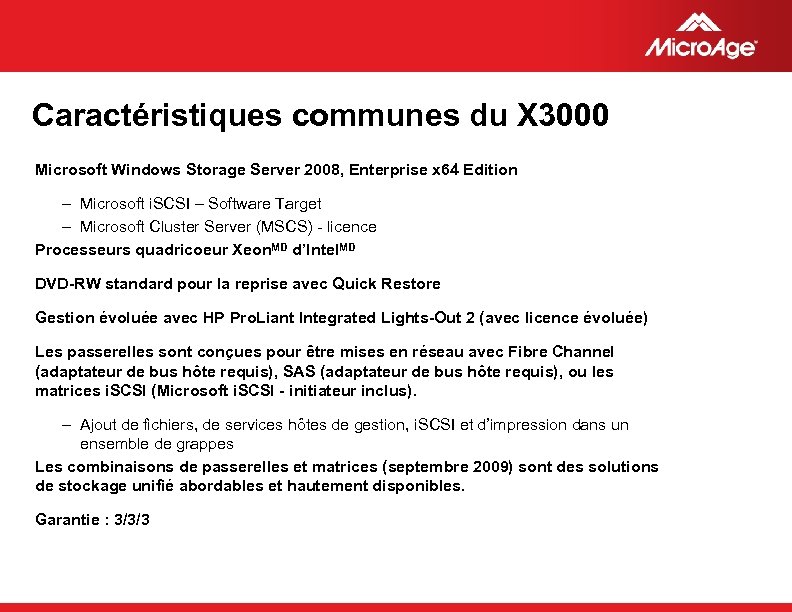 MicroAge

Caractéristiques communes du X3000

Microsoft Windows Storage Server 2008, Enterprise x64 Edition

– Microsoft iSCSI – Software Target
– Microsoft Cluster Server (MSCS) - licence

Processeurs quadricoeur Xeon$^{MD}$ d'Intel$^{MD}$

DVD-RW standard pour la reprise avec Quick Restore

Gestion évoluée avec HP ProLiant Integrated Lights-Out 2 (avec licence évoluée)

Les passerelles sont conçues pour être mises en réseau avec Fibre Channel (adaptateur de bus hôte requis), SAS (adaptateur de bus hôte requis), ou les matrices iSCSI (Microsoft iSCSI - initiateur inclus).

– Ajout de fichiers, de services hôtes de gestion, iSCSI et d'impression dans un ensemble de grappes

Les combinaisons de passerelles et matrices (septembre 2009) sont des solutions de stockage unifié abordables et hautement disponibles.

Garantie : 3/3/3